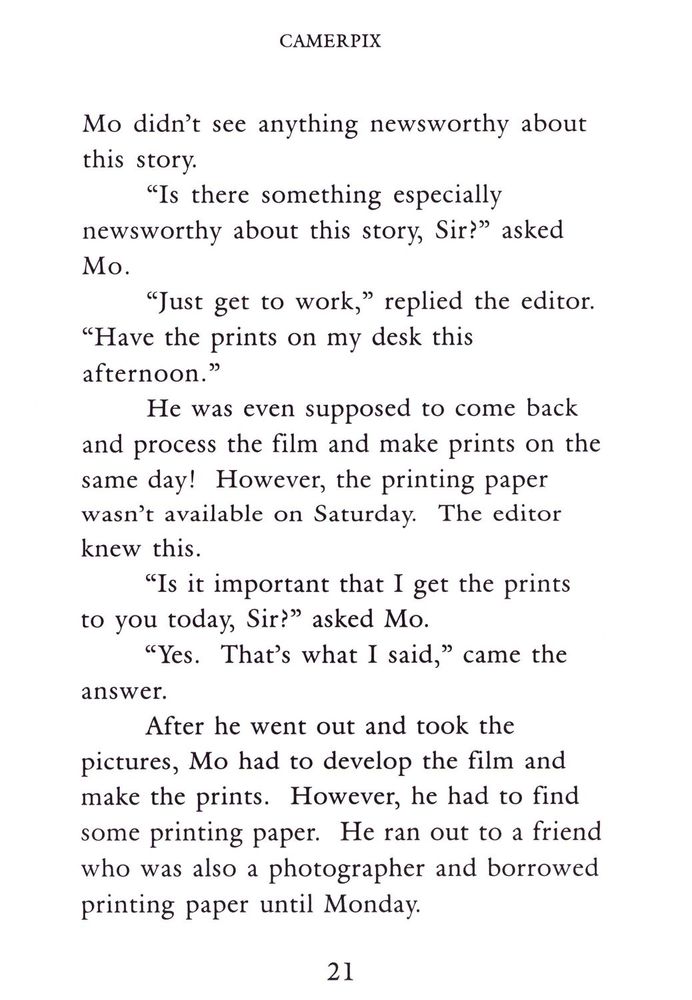 CAMERPIX

Mo didn't see anything newsworthy about this story.

"Is there something especially newsworthy about this story, Sir?" asked Mo.

"Just get to work," replied the editor. "Have the prints on my desk this afternoon."

He was even supposed to come back and process the film and make prints on the same day! However, the printing paper wasn't available on Saturday. The editor knew this.

"Is it important that I get the prints to you today, Sir?" asked Mo.

"Yes. That's what I said," came the answer.

After he went out and took the pictures, Mo had to develop the film and make the prints. However, he had to find some printing paper. He ran out to a friend who was also a photographer and borrowed printing paper until Monday.

21